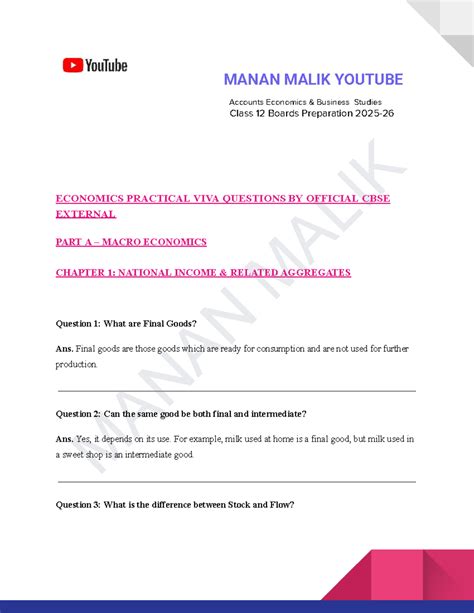 YouTube

MANAN MALIK YOUTUBE

Accounts Economics & Business Studies
Class 12 Boards Preparation 2025-26

MANAN MALIK

ECONOMICS PRACTICAL VIVA QUESTIONS BY OFFICIAL CBSE EXTERNAL

PART A – MACRO ECONOMICS

CHAPTER 1: NATIONAL INCOME & RELATED AGGREGATES

Question 1: What are Final Goods?

Ans. Final goods are those goods which are ready for consumption and are not used for further production.

Question 2: Can the same good be both final and intermediate?

Ans. Yes, it depends on its use. For example, milk used at home is a final good, but milk used in a sweet shop is an intermediate good.

Question 3: What is the difference between Stock and Flow?